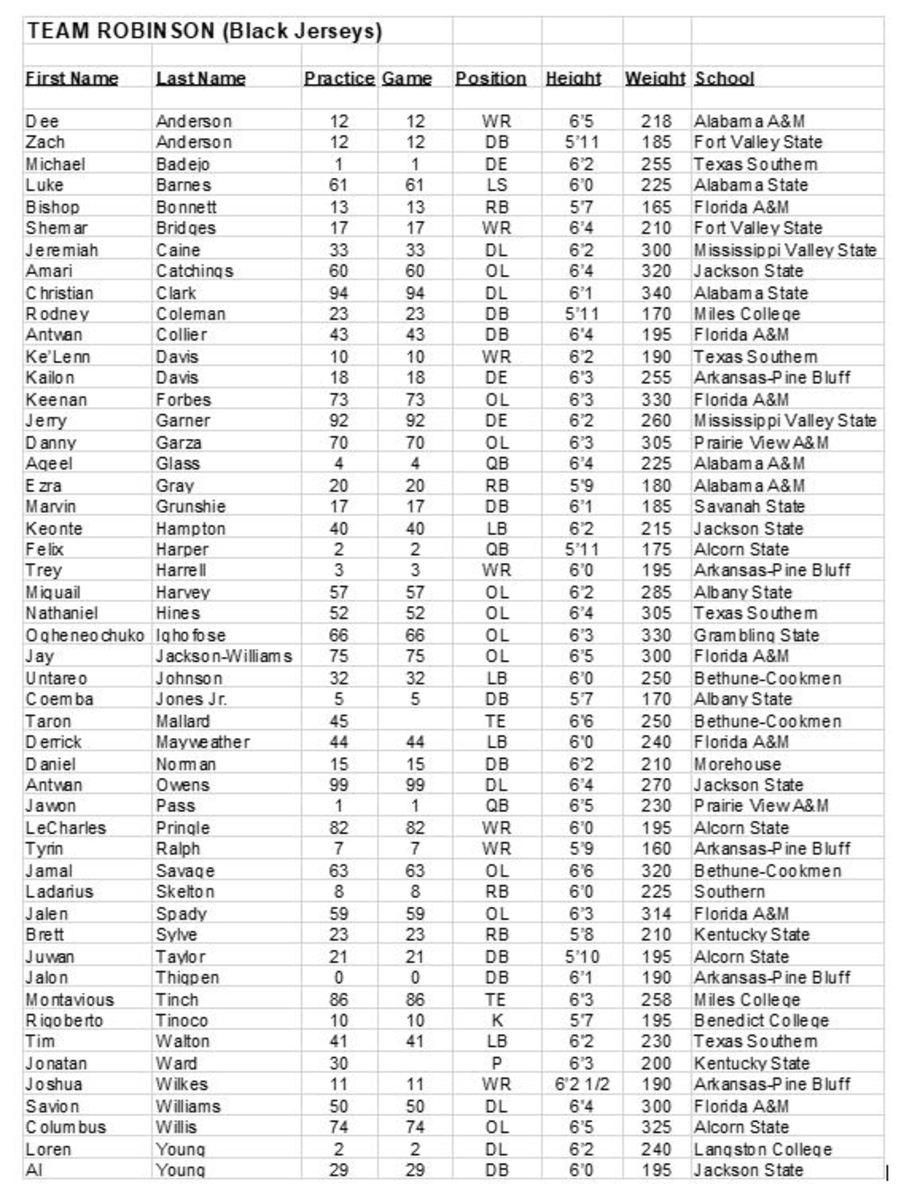 TEAM ROBINSON (Black Jerseys)

| First Name | Last Name | Practice | Game | Position | Height | Weight | School |
|---|---|---|---|---|---|---|---|
| Dee | Anderson | 12 | 12 | WR | 6'5 | 218 | Alabama A&M |
| Zach | Anderson | 12 | 12 | DB | 5'11 | 185 | Fort Valley State |
| Michael | Badejo | 1 | 1 | DE | 6'2 | 255 | Texas Southern |
| Luke | Barnes | 61 | 61 | LS | 6'0 | 225 | Alabama State |
| Bishop | Bonnett | 13 | 13 | RB | 5'7 | 165 | Florida A&M |
| Shemar | Bridges | 17 | 17 | WR | 6'4 | 210 | Fort Valley State |
| Jeremiah | Caine | 33 | 33 | DL | 6'2 | 300 | Mississippi Valley State |
| Amari | Catchings | 60 | 60 | OL | 6'4 | 320 | Jackson State |
| Christian | Clark | 94 | 94 | DL | 6'1 | 340 | Alabama State |
| Rodney | Coleman | 23 | 23 | DB | 5'11 | 170 | Miles College |
| Antwan | Collier | 43 | 43 | DB | 6'4 | 195 | Florida A&M |
| Ke'Lenn | Davis | 10 | 10 | WR | 6'2 | 190 | Texas Southern |
| Kailon | Davis | 18 | 18 | DE | 6'3 | 255 | Arkansas-Pine Bluff |
| Keenan | Forbes | 73 | 73 | OL | 6'3 | 330 | Florida A&M |
| Jerry | Garner | 92 | 92 | DE | 6'2 | 260 | Mississippi Valley State |
| Danny | Garza | 70 | 70 | OL | 6'3 | 305 | Prairie View A&M |
| Aqeel | Glass | 4 | 4 | QB | 6'4 | 225 | Alabama A&M |
| Ezra | Gray | 20 | 20 | RB | 5'9 | 180 | Alabama A&M |
| Marvin | Grunshie | 17 | 17 | DB | 6'1 | 185 | Savanah State |
| Keonte | Hampton | 40 | 40 | LB | 6'2 | 215 | Jackson State |
| Felix | Harper | 2 | 2 | QB | 5'11 | 175 | Alcorn State |
| Trey | Harrell | 3 | 3 | WR | 6'0 | 195 | Arkansas-Pine Bluff |
| Miquail | Harvey | 57 | 57 | OL | 6'2 | 285 | Albany State |
| Nathaniel | Hines | 52 | 52 | OL | 6'4 | 305 | Texas Southern |
| Ogheneochuko | Ighofose | 66 | 66 | OL | 6'3 | 330 | Grambling State |
| Jay | Jackson-Williams | 75 | 75 | OL | 6'5 | 300 | Florida A&M |
| Untareo | Johnson | 32 | 32 | LB | 6'0 | 250 | Bethune-Cookmen |
| Coemba | Jones Jr. | 5 | 5 | DB | 5'7 | 170 | Albany State |
| Taron | Mallard | 45 | | TE | 6'6 | 250 | Bethune-Cookmen |
| Derrick | Mayweather | 44 | 44 | LB | 6'0 | 240 | Florida A&M |
| Daniel | Norman | 15 | 15 | DB | 6'2 | 210 | Morehouse |
| Antwan | Owens | 99 | 99 | DL | 6'4 | 270 | Jackson State |
| Jawon | Pass | 1 | 1 | QB | 6'5 | 230 | Prairie View A&M |
| LeCharles | Pringle | 82 | 82 | WR | 6'0 | 195 | Alcorn State |
| Tyrin | Ralph | 7 | 7 | WR | 5'9 | 160 | Arkansas-Pine Bluff |
| Jamal | Savage | 63 | 63 | OL | 6'6 | 320 | Bethune-Cookmen |
| Ladarius | Skelton | 8 | 8 | RB | 6'0 | 225 | Southern |
| Jalen | Spady | 59 | 59 | OL | 6'3 | 314 | Florida A&M |
| Brett | Sylve | 23 | 23 | RB | 5'8 | 210 | Kentucky State |
| Juwan | Taylor | 21 | 21 | DB | 5'10 | 195 | Alcorn State |
| Jalon | Thigpen | 0 | 0 | DB | 6'1 | 190 | Arkansas-Pine Bluff |
| Montavious | Tinch | 86 | 86 | TE | 6'3 | 258 | Miles College |
| Rigoberto | Tinoco | 10 | 10 | K | 5'7 | 195 | Benedict College |
| Tim | Walton | 41 | 41 | LB | 6'2 | 230 | Texas Southern |
| Jonatan | Ward | 30 | | P | 6'3 | 200 | Kentucky State |
| Joshua | Wilkes | 11 | 11 | WR | 6'2 1/2 | 190 | Arkansas-Pine Bluff |
| Savion | Williams | 50 | 50 | DL | 6'4 | 300 | Florida A&M |
| Columbus | Willis | 74 | 74 | OL | 6'5 | 325 | Alcorn State |
| Loren | Young | 2 | 2 | DL | 6'2 | 240 | Langston College |
| Al | Young | 29 | 29 | DB | 6'0 | 195 | Jackson State |